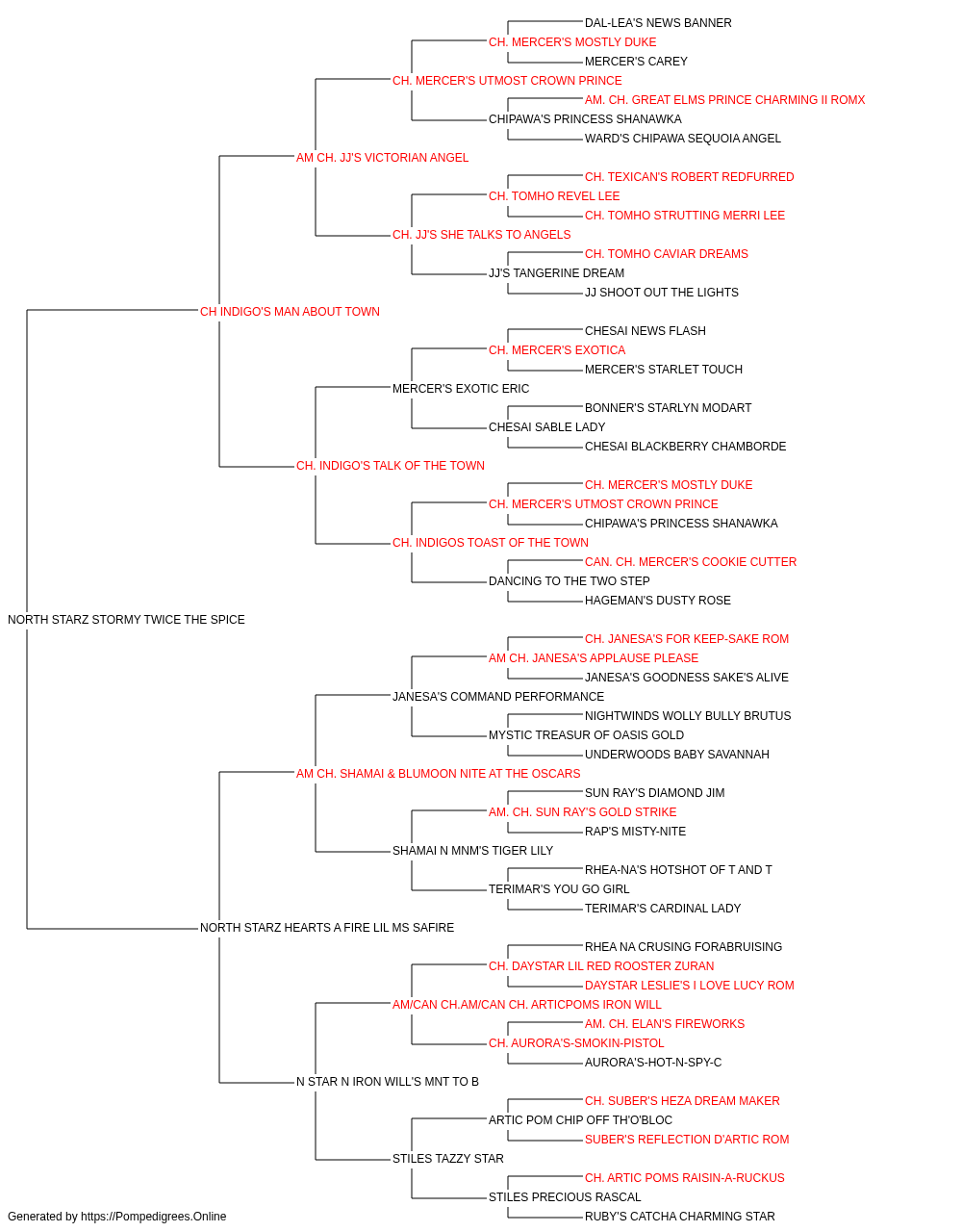 DAL-LEA'S NEWS BANNER
CH. MERCER'S MOSTLY DUKE
MERCER'S CAREY
CH. MERCER'S UTMOST CROWN PRINCE
AM. CH. GREAT ELMS PRINCE CHARMING II ROMX
CHIPAWA'S PRINCESS SHANAWKA
WARD'S CHIPAWA SEQUOIA ANGEL
AM CH. JJ'S VICTORIAN ANGEL
CH. TEXICAN'S ROBERT REDFURRED
CH. TOMHO REVEL LEE
CH. TOMHO STRUTTING MERRI LEE
CH. JJ'S SHE TALKS TO ANGELS
CH. TOMHO CAVIAR DREAMS
JJ'S TANGERINE DREAM
JJ SHOOT OUT THE LIGHTS
CH INDIGO'S MAN ABOUT TOWN
CHESAI NEWS FLASH
CH. MERCER'S EXOTICA
MERCER'S STARLET TOUCH
MERCER'S EXOTIC ERIC
BONNER'S STARLYN MODART
CHESAI SABLE LADY
CHESAI BLACKBERRY CHAMBORDE
CH. INDIGO'S TALK OF THE TOWN
CH. MERCER'S MOSTLY DUKE
CH. MERCER'S UTMOST CROWN PRINCE
CHIPAWA'S PRINCESS SHANAWKA
CH. INDIGOS TOAST OF THE TOWN
CAN. CH. MERCER'S COOKIE CUTTER
DANCING TO THE TWO STEP
HAGEMAN'S DUSTY ROSE
NORTH STARZ STORMY TWICE THE SPICE
CH. JANESA'S FOR KEEP-SAKE ROM
AM CH. JANESA'S APPLAUSE PLEASE
JANESA'S GOODNESS SAKE'S ALIVE
JANESA'S COMMAND PERFORMANCE
NIGHTWINDS WOLLY BULLY BRUTUS
MYSTIC TREASUR OF OASIS GOLD
UNDERWOODS BABY SAVANNAH
AM CH. SHAMAI & BLUMOON NITE AT THE OSCARS
SUN RAY'S DIAMOND JIM
AM. CH. SUN RAY'S GOLD STRIKE
RAP'S MISTY-NITE
SHAMAI N MNM'S TIGER LILY
RHEA-NA'S HOTSHOT OF T AND T
TERIMAR'S YOU GO GIRL
TERIMAR'S CARDINAL LADY
NORTH STARZ HEARTS A FIRE LIL MS SAFIRE
RHEA NA CRUSING FORABRUISING
CH. DAYSTAR LIL RED ROOSTER ZURAN
DAYSTAR LESLIE'S I LOVE LUCY ROM
AM/CAN CH.AM/CAN CH. ARTICPOMS IRON WILL
AM. CH. ELAN'S FIREWORKS
CH. AURORA'S-SMOKIN-PISTOL
AURORA'S-HOT-N-SPY-C
N STAR N IRON WILL'S MNT TO B
CH. SUBER'S HEZA DREAM MAKER
ARTIC POM CHIP OFF TH'O'BLOC
SUBER'S REFLECTION D'ARTIC ROM
STILES TAZZY STAR
CH. ARTIC POMS RAISIN-A-RUCKUS
STILES PRECIOUS RASCAL
RUBY'S CATCHA CHARMING STAR
Generated by https://Pompedigrees.Online